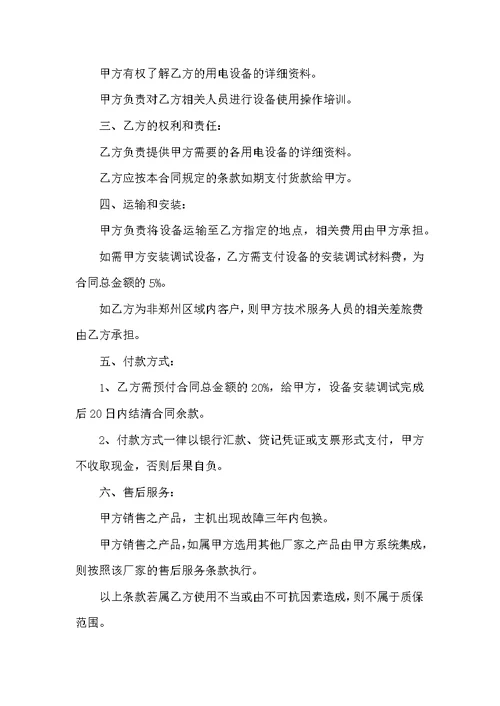 甲方有权了解乙方的用电设备的详细资料。

甲方负责对乙方相关人员进行设备使用操作培训。

三、乙方的权利和责任：

乙方负责提供甲方需要的各用电设备的详细资料。

乙方应按本合同规定的条款如期支付货款给甲方。

四、运输和安装：

甲方负责将设备运输至乙方指定的地点，相关费用由甲方承担。

如需甲方安装调试设备，乙方需支付设备的安装调试材料费，为合同总金额的 5%。

如乙方为非郑州区域内客户，则甲方技术服务人员的相关差旅费由乙方承担。

五、付款方式：

1、乙方需预付合同总金额的 20%，给甲方，设备安装调试完成后 20 日内结清合同余款。

2、付款方式一律以银行汇款、贷记凭证或支票形式支付，甲方不收取现金，否则后果自负。

六、售后服务：

甲方销售之产品，主机出现故障三年内包换。

甲方销售之产品，如属甲方选用其他厂家之产品由甲方系统集成，则按照该厂家的售后服务条款执行。

以上条款若属乙方使用不当或由不可抗因素造成，则不属于质保范围。